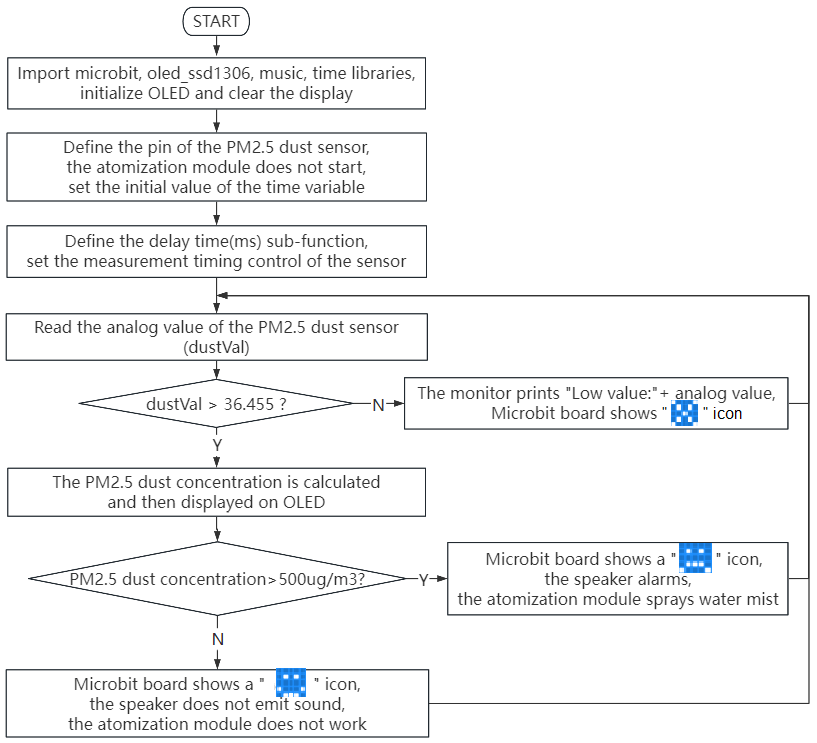 START

Import microbit, oled_ssd1306, music, time libraries, initialize OLED and clear the display

Define the pin of the PM2.5 dust sensor, the atomization module does not start, set the initial value of the time variable

Define the delay time(ms) sub-function, set the measurement timing control of the sensor

Read the analog value of the PM2.5 dust sensor (dustVal)

dustVal > 36.455 ?

N

The monitor prints "Low value:"+ analog value, Microbit board shows " " icon

Y

The PM2.5 dust concentration is calculated and then displayed on OLED

PM2.5 dust concentration>500ug/m3?

Y

Microbit board shows a " " icon, the speaker alarms, the atomization module sprays water mist

N

Microbit board shows a " " icon, the speaker does not emit sound, the atomization module does not work